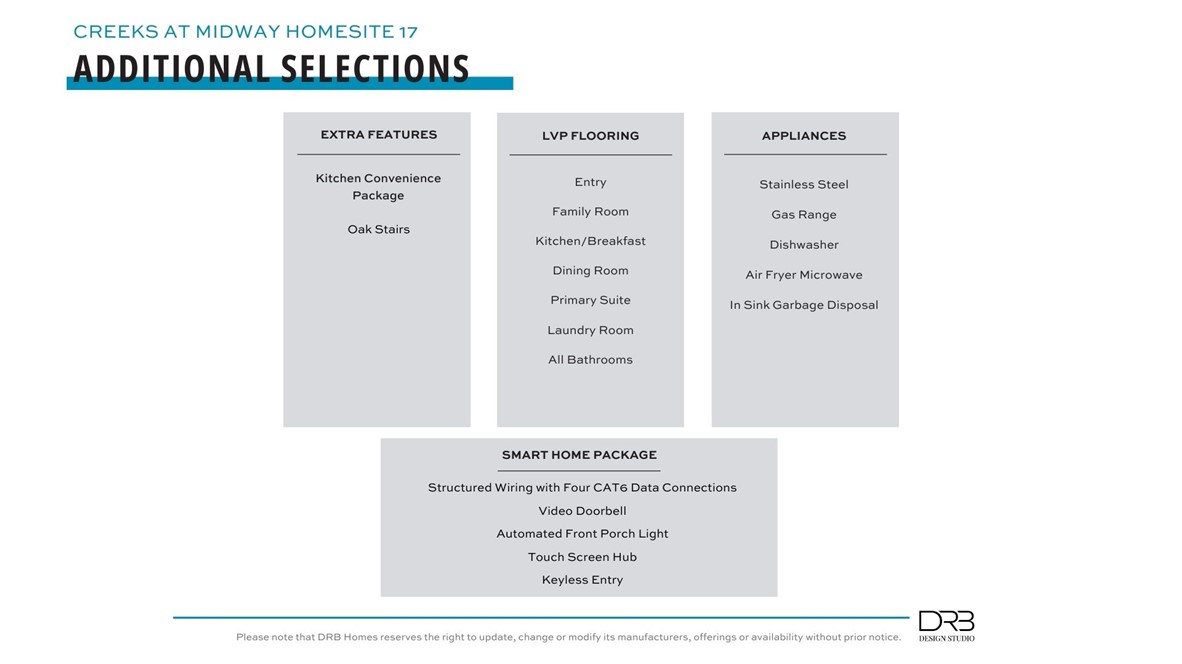 CREEKS AT MIDWAY HOMESITE 17

ADDITIONAL SELECTIONS

EXTRA FEATURES

Kitchen Convenience Package

Oak Stairs

LVP FLOORING

Entry

Family Room

Kitchen/Breakfast

Dining Room

Primary Suite

Laundry Room

All Bathrooms

APPLIANCES

Stainless Steel

Gas Range

Dishwasher

Air Fryer Microwave

In Sink Garbage Disposal

SMART HOME PACKAGE

Structured Wiring with Four CAT6 Data Connections

Video Doorbell

Automated Front Porch Light

Touch Screen Hub

Keyless Entry

Please note that DRB Homes reserves the right to update, change or modify its manufacturers, offerings or availability without prior notice.

DRB DESIGN STUDIO